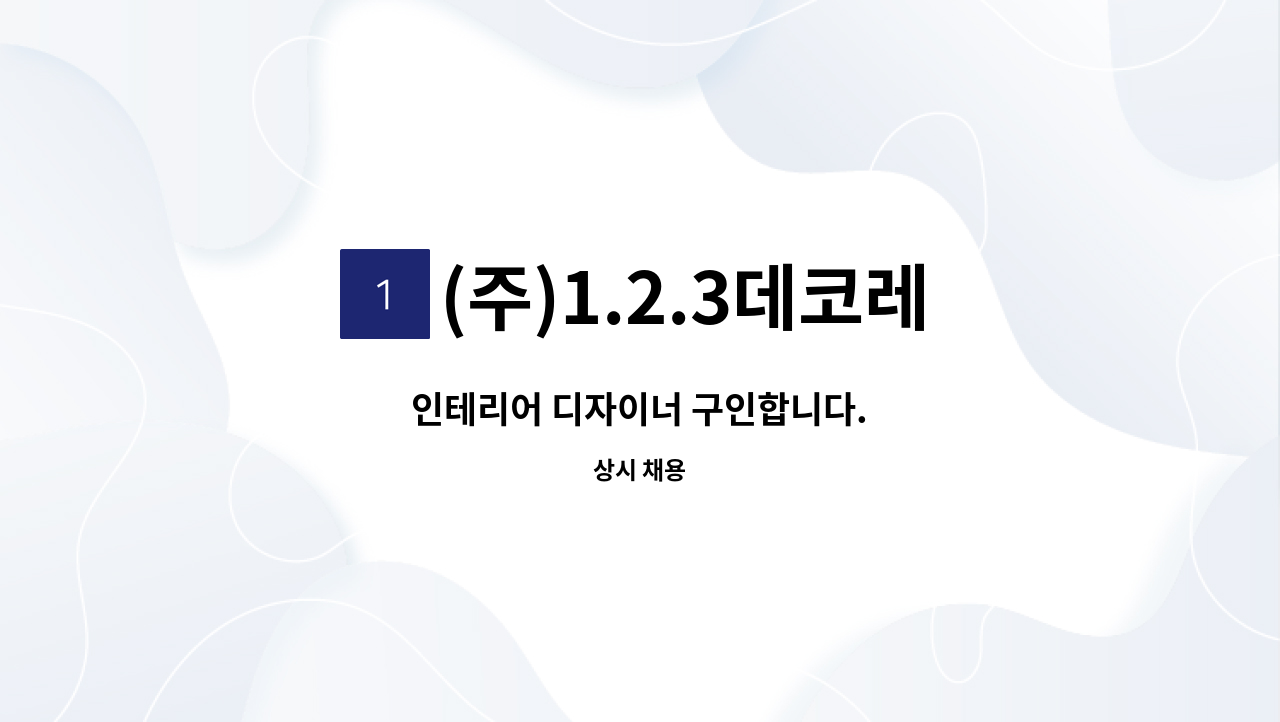 1 (주)1.2.3데코레

인테리어 디자이너 구인합니다.

상시 채용